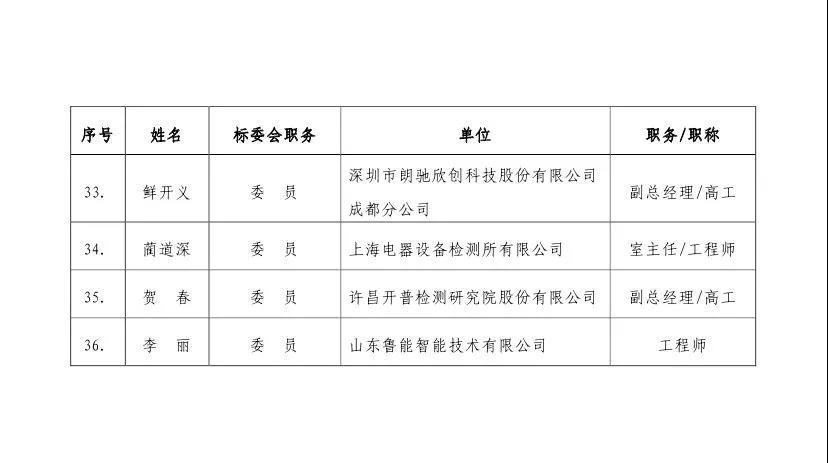 | 序号 | 姓名 | 标委会职务 | 单位 | 职务/职称 |
|---|---|---|---|---|
| 33. | 鲜开义 | 委　员 | 深圳市朗驰欣创科技股份有限公司成都分公司 | 副总经理/高工 |
| 34. | 蔺道深 | 委　员 | 上海电器设备检测所有限公司 | 室主任/工程师 |
| 35. | 贺　春 | 委　员 | 许昌开普检测研究院股份有限公司 | 副总经理/高工 |
| 36. | 李　丽 | 委　员 | 山东鲁能智能技术有限公司 | 工程师 |